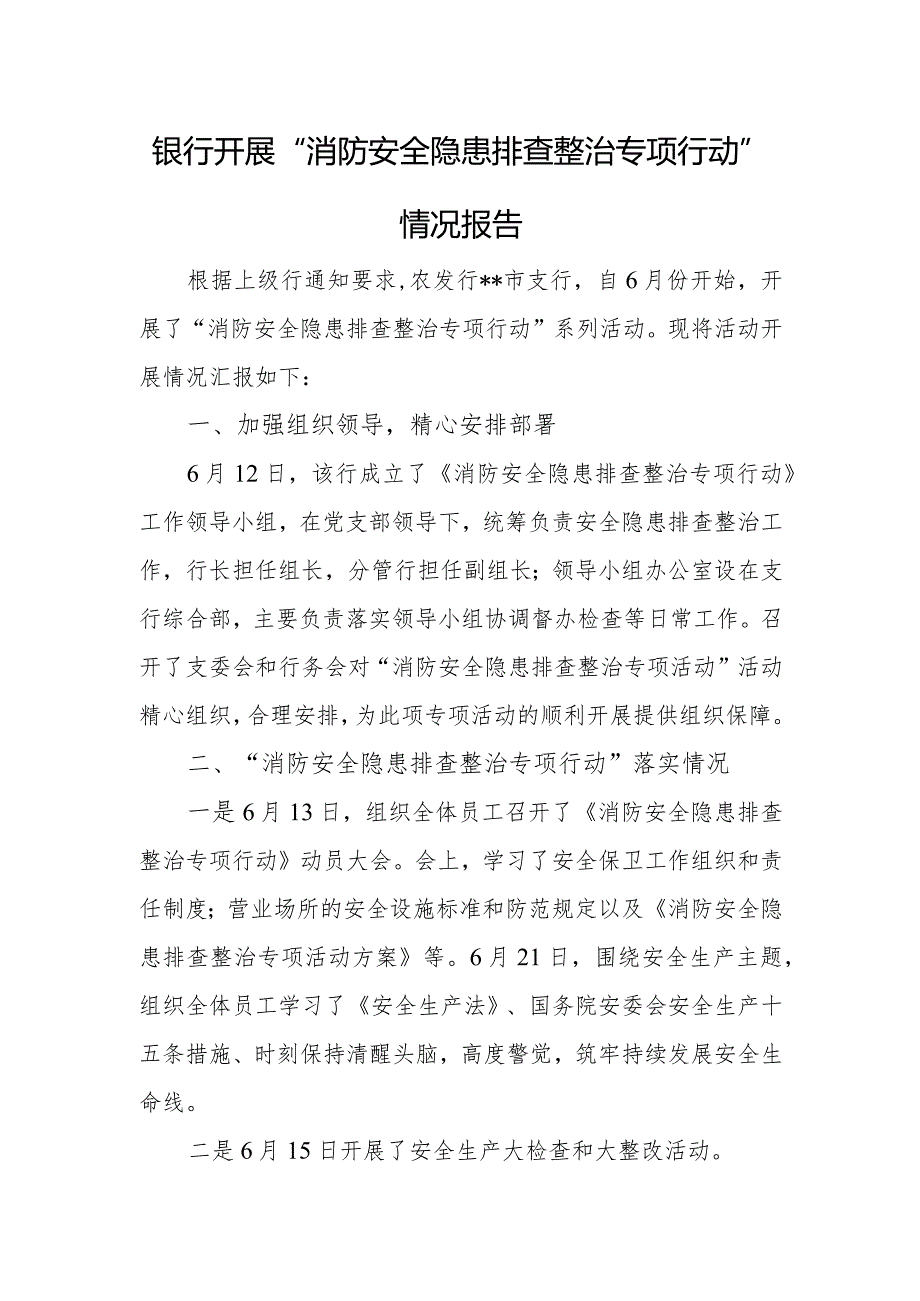 银行开展“消防安全隐患排查整治专项行动”情况报告

根据上级行通知要求,农发行**市支行，自6月份开始，开展了“消防安全隐患排查整治专项行动”系列活动。现将活动开展情况汇报如下：

一、加强组织领导，精心安排部署

6月12日，该行成立了《消防安全隐患排查整治专项行动》工作领导小组，在党支部领导下，统筹负责安全隐患排查整治工作，行长担任组长，分管行担任副组长；领导小组办公室设在支行综合部，主要负责落实领导小组协调督办检查等日常工作。召开了支委会和行务会对“消防安全隐患排查整治专项活动”活动精心组织，合理安排，为此项专项活动的顺利开展提供组织保障。

二、“消防安全隐患排查整治专项行动”落实情况

一是6月13日，组织全体员工召开了《消防安全隐患排查整治专项行动》动员大会。会上，学习了安全保卫工作组织和责任制度；营业场所的安全设施标准和防范规定以及《消防安全隐患排查整治专项活动方案》等。6月21日，围绕安全生产主题，组织全体员工学习了《安全生产法》、国务院安委会安全生产十五条措施、时刻保持清醒头脑，高度警觉，筑牢持续发展安全生命线。

二是6月15日开展了安全生产大检查和大整改活动。